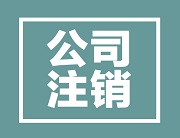 公司
注销